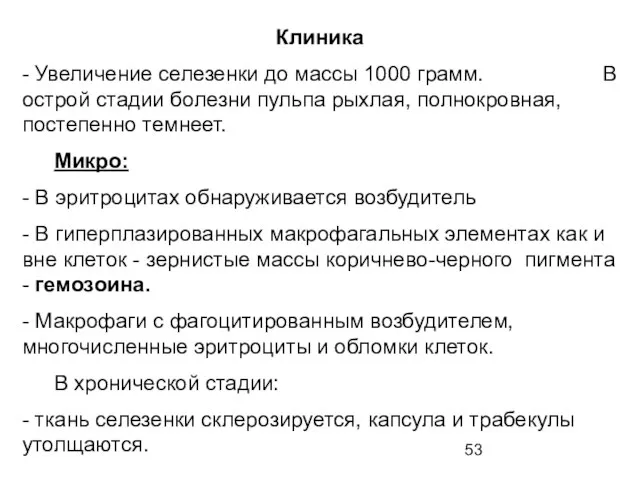 Клиника

- Увеличение селезенки до массы 1000 грамм. В острой стадии болезни пульпа рыхлая, полнокровная, постепенно темнеет.

Микро:

- В эритроцитах обнаруживается возбудитель

- В гиперплазированных макрофагальных элементах как и вне клеток - зернистые массы коричнево-черного пигмента - гемозоина.

- Макрофаги с фагоцитированным возбудителем, многочисленные эритроциты и обломки клеток.

В хронической стадии:

- ткань селезенки склерозируется, капсула и трабекулы утолщаются.

53